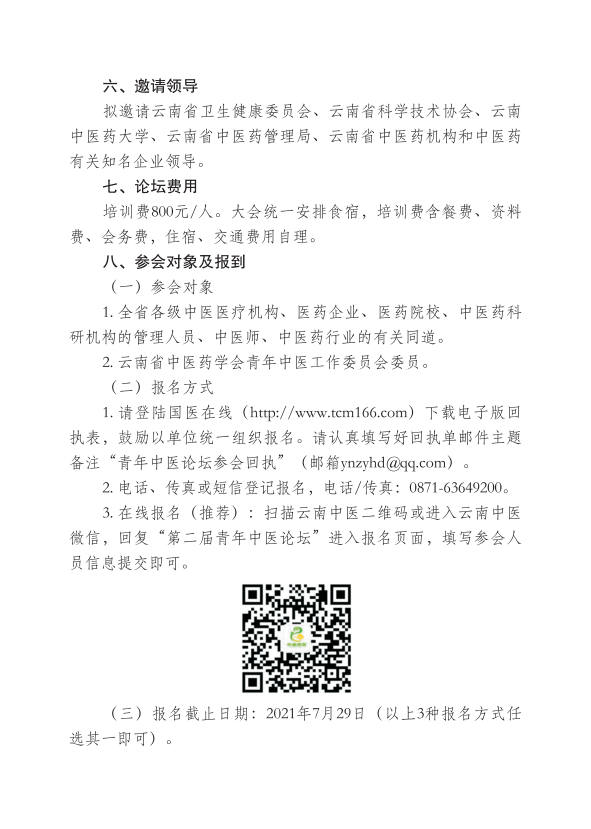 六、邀请领导

拟邀请云南省卫生健康委员会、云南省科学技术协会、云南中医药大学、云南省中医药管理局、云南省中医药机构和中医药有关知名企业领导。

七、论坛费用

培训费800元/人。大会统一安排食宿，培训费含餐费、资料费、会务费，住宿、交通费用自理。

八、参会对象及报到

（一）参会对象

1. 全省各级中医医疗机构、医药企业、医药院校、中医药科研机构的管理人员、中医师、中医药行业的有关同道。

2. 云南省中医药学会青年中医工作委员会委员。

（二）报名方式

1. 请登陆国医在线（http://www.tcm166.com）下载电子版回执表，鼓励以单位统一组织报名。请认真填写好回执单邮件主题备注“青年中医论坛参会回执”（邮箱ynzyhd@qq.com）。

2. 电话、传真或短信登记报名，电话/传真：0871-63649200。

3. 在线报名（推荐）：扫描云南中医二维码或进入云南中医微信，回复“第二届青年中医论坛”进入报名页面，填写参会人员信息提交即可。

（三）报名截止日期：2021年7月29日（以上3种报名方式任选其一即可）。